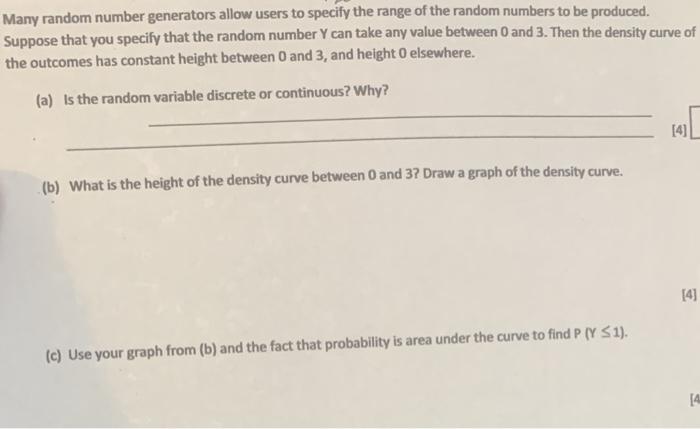 Many random number generators allow users to specify the range of the random numbers to be produced. Suppose that you specify that the random number Y can take any value between 0 and 3. Then the density curve of the outcomes has constant height between 0 and 3, and height 0 elsewhere.

(a) Is the random variable discrete or continuous? Why?

[4]

(b) What is the height of the density curve between 0 and 3? Draw a graph of the density curve.

[4]

(c) Use your graph from (b) and the fact that probability is area under the curve to find P $(Y \leq 1)$.

[4